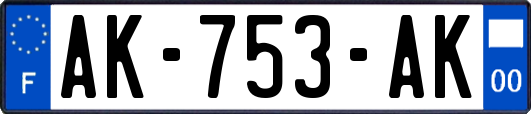 F
AK-753-AK
00